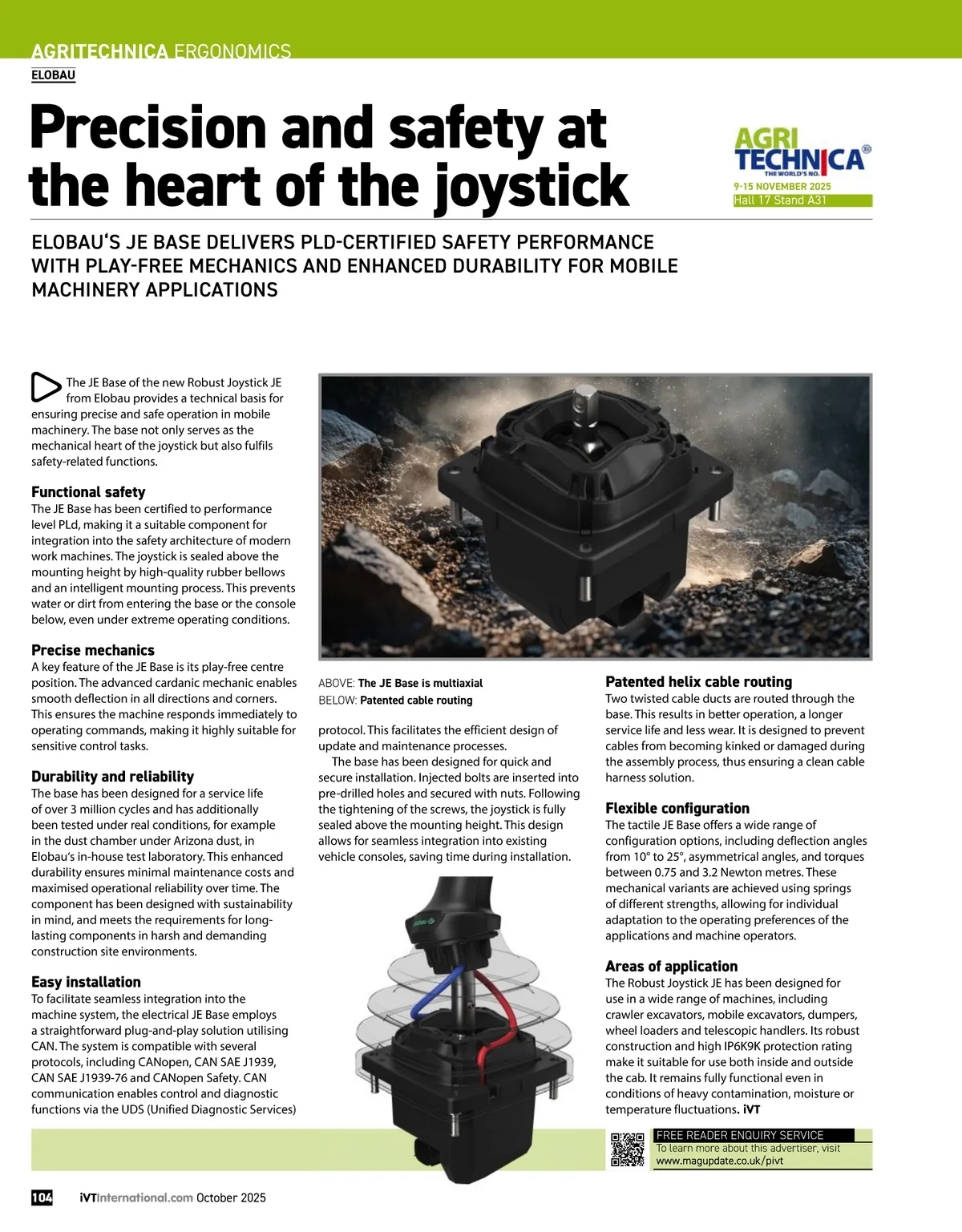 AGRITECHNICA ERGONOMICS
ELOBAU

Precision and safety at the heart of the joystick

AGRI TECHNICA THE WORLD'S NO.
9-15 NOVEMBER 2025
Hall 17 Stand A31

ELOBAU'S JE BASE DELIVERS PLD-CERTIFIED SAFETY PERFORMANCE WITH PLAY-FREE MECHANICS AND ENHANCED DURABILITY FOR MOBILE MACHINERY APPLICATIONS

The JE Base of the new Robust Joystick JE from Elobau provides a technical basis for ensuring precise and safe operation in mobile machinery. The base not only serves as the mechanical heart of the joystick but also fulfils safety-related functions.

Functional safety
The JE Base has been certified to performance level PLd, making it a suitable component for integration into the safety architecture of modern work machines. The joystick is sealed above the mounting height by high-quality rubber bellows and an intelligent mounting process. This prevents water or dirt from entering the base or the console below, even under extreme operating conditions.

Precise mechanics
A key feature of the JE Base is its play-free centre position. The advanced cardanic mechanic enables smooth deflection in all directions and corners. This ensures the machine responds immediately to operating commands, making it highly suitable for sensitive control tasks.

Durability and reliability
The base has been designed for a service life of over 3 million cycles and has additionally been tested under real conditions, for example in the dust chamber under Arizona dust, in Elobau's in-house test laboratory. This enhanced durability ensures minimal maintenance costs and maximised operational reliability over time. The component has been designed with sustainability in mind, and meets the requirements for long-lasting components in harsh and demanding construction site environments.

Easy installation
To facilitate seamless integration into the machine system, the electrical JE Base employs a straightforward plug-and-play solution utilising CAN. The system is compatible with several protocols, including CANopen, CAN SAE J1939, CAN SAE J1939-76 and CANopen Safety. CAN communication enables control and diagnostic functions via the UDS (Unified Diagnostic Services)

ABOVE: The JE Base is multiaxial
BELOW: Patented cable routing

protocol. This facilitates the efficient design of update and maintenance processes.
The base has been designed for quick and secure installation. Injected bolts are inserted into pre-drilled holes and secured with nuts. Following the tightening of the screws, the joystick is fully sealed above the mounting height. This design allows for seamless integration into existing vehicle consoles, saving time during installation.

Patented helix cable routing
Two twisted cable ducts are routed through the base. This results in better operation, a longer service life and less wear. It is designed to prevent cables from becoming kinked or damaged during the assembly process, thus ensuring a clean cable harness solution.

Flexible configuration
The tactile JE Base offers a wide range of configuration options, including deflection angles from 10° to 25°, asymmetrical angles, and torques between 0.75 and 3.2 Newton metres. These mechanical variants are achieved using springs of different strengths, allowing for individual adaptation to the operating preferences of the applications and machine operators.

Areas of application
The Robust Joystick JE has been designed for use in a wide range of machines, including crawler excavators, mobile excavators, dumpers, wheel loaders and telescopic handlers. Its robust construction and high IP6K9K protection rating make it suitable for use both inside and outside the cab. It remains fully functional even in conditions of heavy contamination, moisture or temperature fluctuations. iVT

FREE READER ENQUIRY SERVICE
To learn more about this advertiser, visit www.magupdate.co.uk/pivt

104 iVTInternational.com October 2025